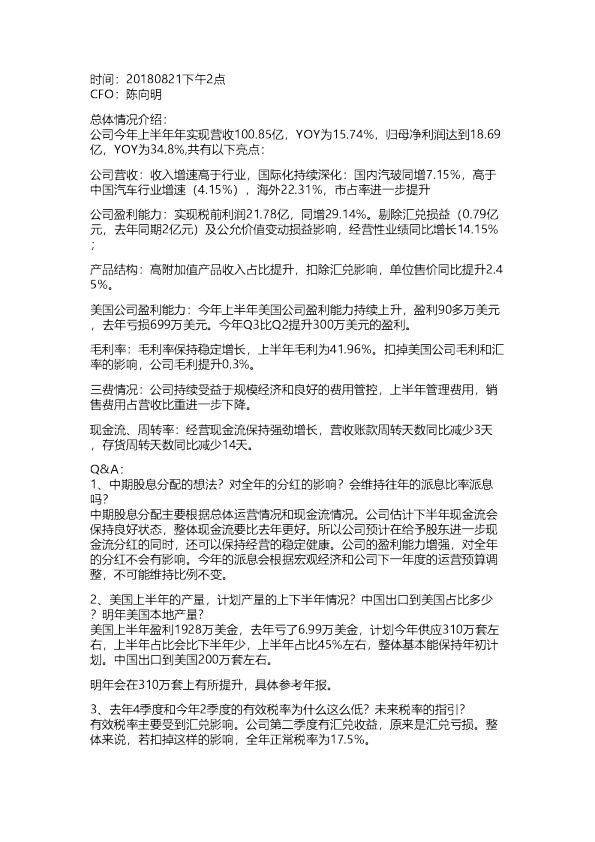 时间：20180821下午2点
CFO：陈向明

总体情况介绍：
公司今年上半年年实现营收100.85亿，YOY为15.74%，归母净利润达到18.69亿，YOY为34.8%,共有以下亮点：

公司营收：收入增速高于行业，国际化持续深化：国内汽玻同增7.15%，高于中国汽车行业增速（4.15%），海外22.31%，市占率进一步提升

公司盈利能力：实现税前利润21.78亿，同增29.14%。剔除汇兑损益（0.79亿元，去年同期2亿元）及公允价值变动损益影响，经营性业绩同比增长14.15%；

产品结构：高附加值产品收入占比提升，扣除汇兑影响，单位售价同比提升2.45%。

美国公司盈利能力：今年上半年美国公司盈利能力持续上升，盈利90多万美元，去年亏损699万美元。今年Q3比Q2提升300万美元的盈利。

毛利率：毛利率保持稳定增长，上半年毛利为41.96%。扣掉美国公司毛利和汇率的影响，公司毛利提升0.3%。

三费情况：公司持续受益于规模经济和良好的费用管控，上半年管理费用，销售费用占营收比重进一步下降。

现金流、周转率：经营现金流保持强劲增长，营收账款周转天数同比减少3天，存货周转天数同比减少14天。

Q&A：
1、中期股息分配的想法？对全年的分红的影响？会维持往年的派息比率派息吗？
中期股息分配主要根据总体运营情况和现金流情况。公司估计下半年现金流会保持良好状态，整体现金流要比去年更好。所以公司预计在给予股东进一步现金流分红的同时，还可以保持经营的稳定健康。公司的盈利能力增强，对全年的分红不会有影响。今年的派息会根据宏观经济和公司下一年度的运营预算调整，不可能维持比例不变。

2、美国上半年的产量，计划产量的上下半年情况？中国出口到美国占比多少？明年美国本地产量？
美国上半年盈利1928万美金，去年亏了6.99万美金，计划今年供应310万套左右，上半年占比会比下半年少，上半年占比45%左右，整体基本能保持年初计划。中国出口到美国200万套左右。

明年会在310万套上有所提升，具体参考年报。

3、去年4季度和今年2季度的有效税率为什么这么低？未来税率的指引？
有效税率主要受到汇兑影响。公司第二季度有汇兑收益，原来是汇兑亏损。整体来说，若扣掉这样的影响，全年正常税率为17.5%。